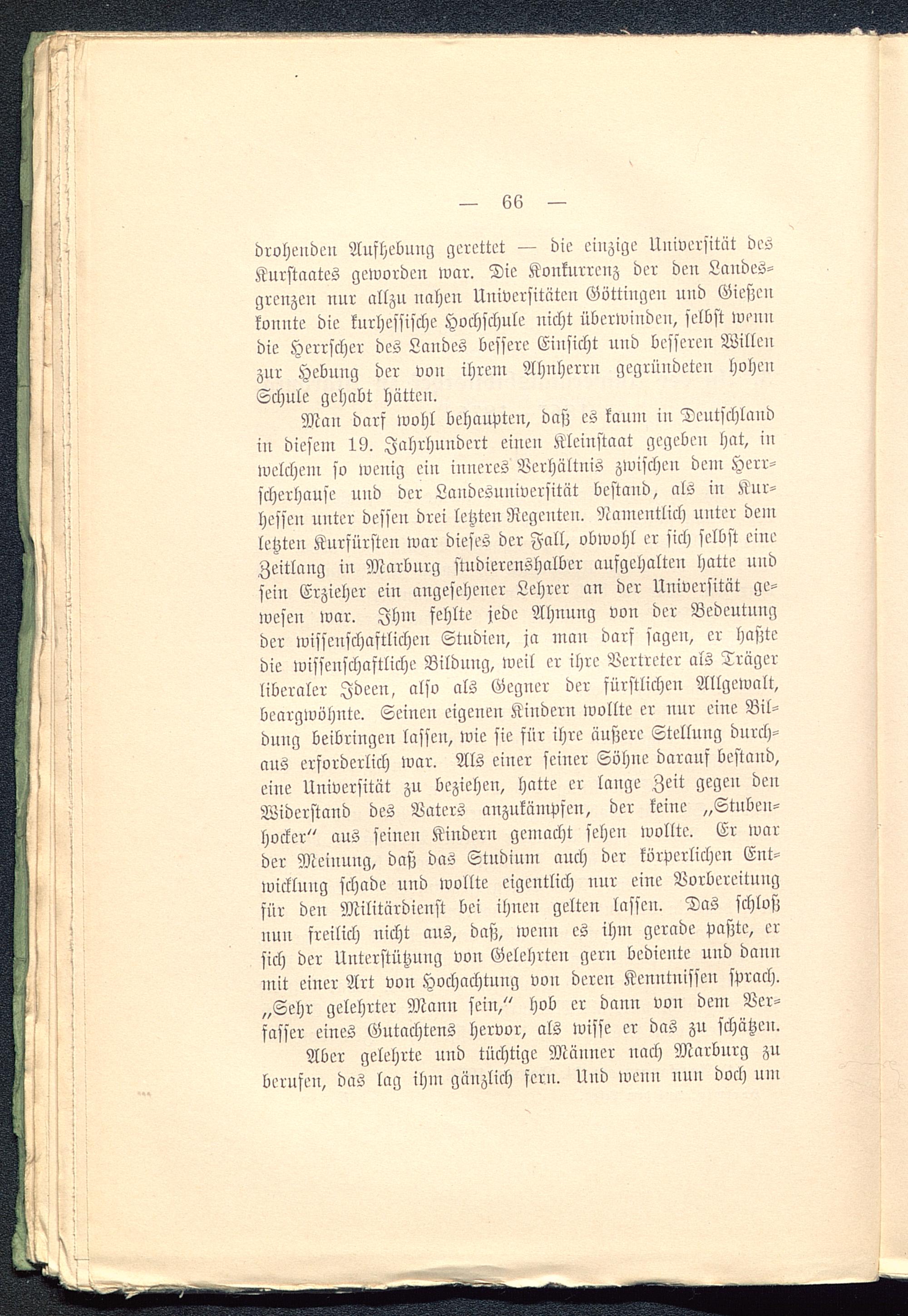 — 66 —

drohenden Aufhebung gerettet — die einzige Universität des Kurstaates geworden war. Die Konkurrenz der den Landesgrenzen nur allzu nahen Universitäten Göttingen und Gießen konnte die kurhessische Hochschule nicht überwinden, selbst wenn die Herrscher des Landes bessere Einsicht und besseren Willen zur Hebung der von ihrem Ahnherrn gegründeten hohen Schule gehabt hätten.

Man darf wohl behaupten, daß es kaum in Deutschland in diesem 19. Jahrhundert einen Kleinstaat gegeben hat, in welchem so wenig ein inneres Verhältnis zwischen dem Herrscherhause und der Landesuniversität bestand, als in Kurhessen unter dessen drei letzten Regenten. Namentlich unter dem letzten Kurfürsten war dieses der Fall, obwohl er sich selbst eine Zeitlang in Marburg studierenshalber aufgehalten hatte und sein Erzieher ein angesehener Lehrer an der Universität gewesen war. Ihm fehlte jede Ahnung von der Bedeutung der wissenschaftlichen Studien, ja man darf sagen, er haßte die wissenschaftliche Bildung, weil er ihre Vertreter als Träger liberaler Ideen, also als Gegner der fürstlichen Allgewalt, beargwöhnte. Seinen eigenen Kindern wollte er nur eine Bildung beibringen lassen, wie sie für ihre äußere Stellung durchaus erforderlich war. Als einer seiner Söhne darauf bestand, eine Universität zu beziehen, hatte er lange Zeit gegen den Widerstand des Vaters anzukämpfen, der keine „Stubenhocker“ aus seinen Kindern gemacht sehen wollte. Er war der Meinung, daß das Studium auch der körperlichen Entwicklung schade und wollte eigentlich nur eine Vorbereitung für den Militärdienst bei ihnen gelten lassen. Das schloß nun freilich nicht aus, daß, wenn es ihm gerade paßte, er sich der Unterstützung von Gelehrten gern bediente und dann mit einer Art von Hochachtung von deren Kenntnissen sprach. „Sehr gelehrter Mann sein,“ hob er dann von dem Verfasser eines Gutachtens hervor, als wisse er das zu schätzen.

Aber gelehrte und tüchtige Männer nach Marburg zu berufen, das lag ihm gänzlich fern. Und wenn nun doch um